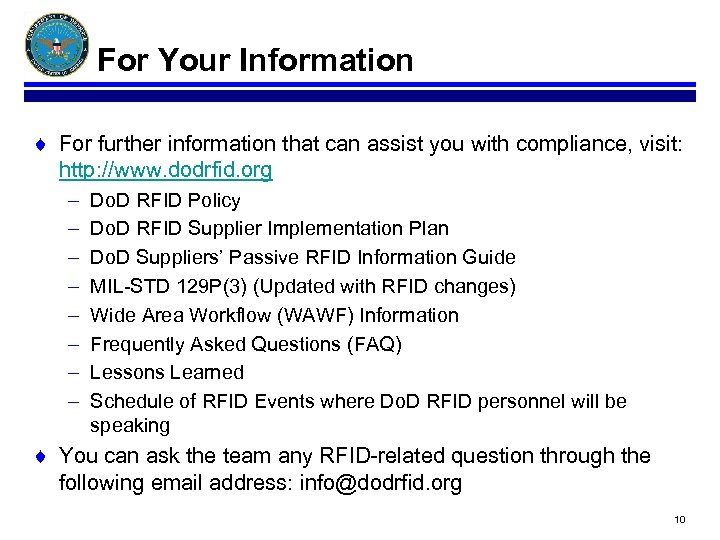 For Your Information

♦ For further information that can assist you with compliance, visit: http://www.dodrfid.org

– DoD RFID Policy
– DoD RFID Supplier Implementation Plan
– DoD Suppliers' Passive RFID Information Guide
– MIL-STD 129P(3) (Updated with RFID changes)
– Wide Area Workflow (WAWF) Information
– Frequently Asked Questions (FAQ)
– Lessons Learned
– Schedule of RFID Events where DoD RFID personnel will be speaking

♦ You can ask the team any RFID-related question through the following email address: info@dodrfid.org

10